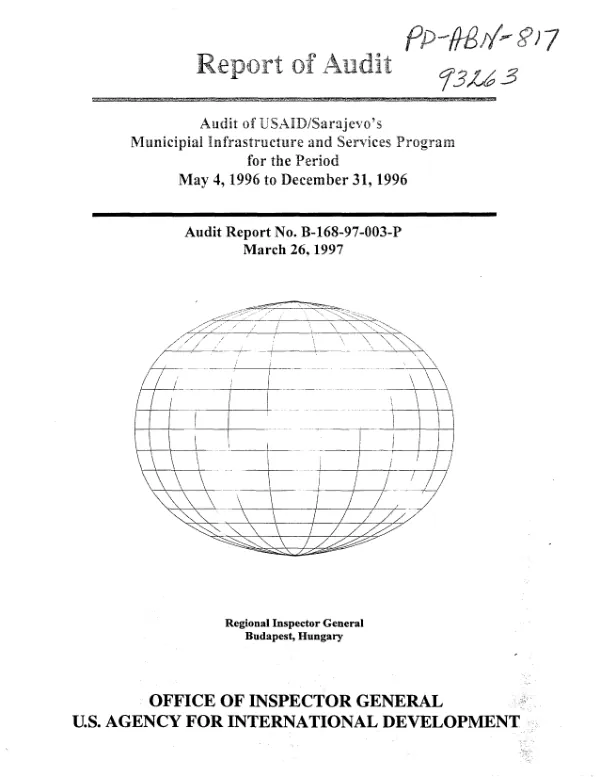 PD-ABN-817
93263

Report of Audit

Audit of USAID/Sarajevo's
Municipial Infrastructure and Services Program
for the Period
May 4, 1996 to December 31, 1996

Audit Report No. B-168-97-003-P
March 26, 1997

Regional Inspector General
Budapest, Hungary

OFFICE OF INSPECTOR GENERAL
U.S. AGENCY FOR INTERNATIONAL DEVELOPMENT